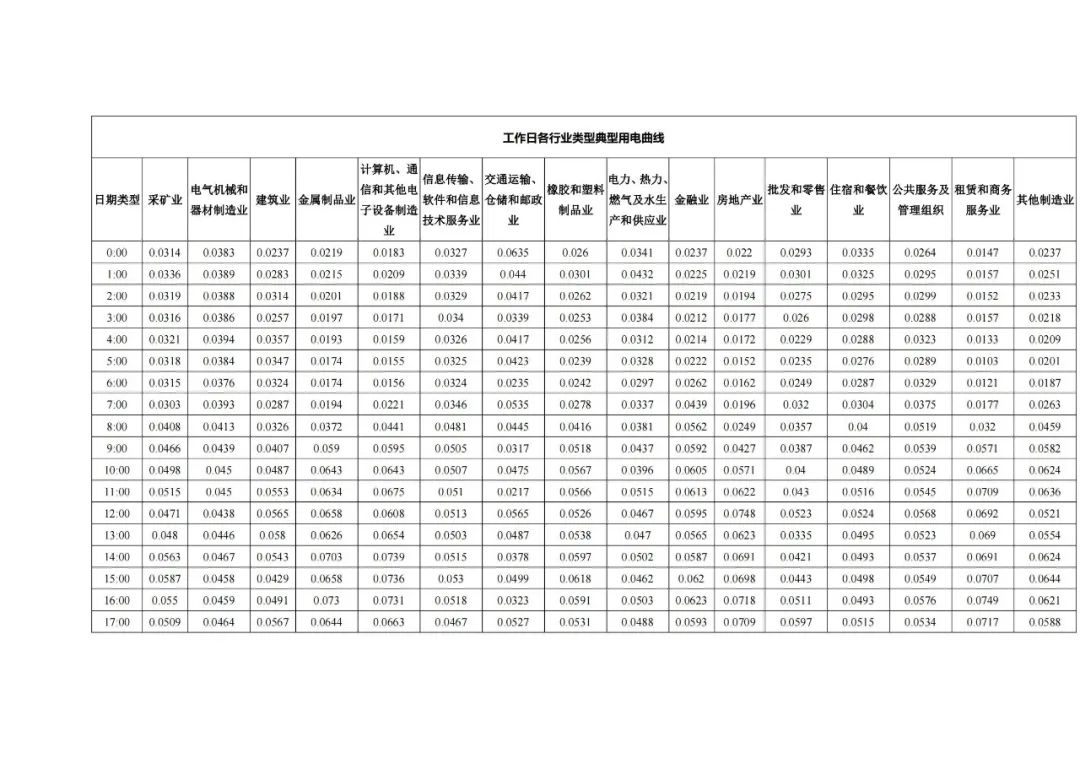 工作日各行业类型典型用电曲线

| 日期类型 | 采矿业 | 电气机械和器材制造业 | 建筑业 | 金属制品业 | 计算机、通信和其他电子设备制造业 | 信息传输、软件和信息技术服务业 | 交通运输、仓储和邮政业 | 橡胶和塑料制品业 | 电力、热力、燃气及水生产和供应业 | 金融业 | 房地产业 | 批发和零售业 | 住宿和餐饮业 | 公共服务及管理组织 | 租赁和商务服务业 | 其他制造业 |
|---|---|---|---|---|---|---|---|---|---|---|---|---|---|---|---|---|
| 0:00 | 0.0314 | 0.0383 | 0.0237 | 0.0219 | 0.0183 | 0.0327 | 0.0635 | 0.026 | 0.0341 | 0.0237 | 0.022 | 0.0293 | 0.0335 | 0.0264 | 0.0147 | 0.0237 |
| 1:00 | 0.0336 | 0.0389 | 0.0283 | 0.0215 | 0.0209 | 0.0339 | 0.044 | 0.0301 | 0.0432 | 0.0225 | 0.0219 | 0.0301 | 0.0325 | 0.0295 | 0.0157 | 0.0251 |
| 2:00 | 0.0319 | 0.0388 | 0.0314 | 0.0201 | 0.0188 | 0.0329 | 0.0417 | 0.0262 | 0.0321 | 0.0219 | 0.0194 | 0.0275 | 0.0295 | 0.0299 | 0.0152 | 0.0233 |
| 3:00 | 0.0316 | 0.0386 | 0.0257 | 0.0197 | 0.0171 | 0.034 | 0.0339 | 0.0253 | 0.0384 | 0.0212 | 0.0177 | 0.026 | 0.0298 | 0.0288 | 0.0157 | 0.0218 |
| 4:00 | 0.0321 | 0.0394 | 0.0357 | 0.0193 | 0.0159 | 0.0326 | 0.0417 | 0.0256 | 0.0312 | 0.0214 | 0.0172 | 0.0229 | 0.0288 | 0.0323 | 0.0133 | 0.0209 |
| 5:00 | 0.0318 | 0.0384 | 0.0347 | 0.0174 | 0.0155 | 0.0325 | 0.0423 | 0.0239 | 0.0328 | 0.0222 | 0.0152 | 0.0235 | 0.0276 | 0.0289 | 0.0103 | 0.0201 |
| 6:00 | 0.0315 | 0.0376 | 0.0324 | 0.0174 | 0.0156 | 0.0324 | 0.0235 | 0.0242 | 0.0297 | 0.0262 | 0.0162 | 0.0249 | 0.0287 | 0.0329 | 0.0121 | 0.0187 |
| 7:00 | 0.0303 | 0.0393 | 0.0287 | 0.0194 | 0.0221 | 0.0346 | 0.0535 | 0.0278 | 0.0337 | 0.0439 | 0.0196 | 0.032 | 0.0304 | 0.0375 | 0.0177 | 0.0263 |
| 8:00 | 0.0408 | 0.0413 | 0.0326 | 0.0372 | 0.0441 | 0.0481 | 0.0445 | 0.0416 | 0.0381 | 0.0562 | 0.0249 | 0.0357 | 0.04 | 0.0519 | 0.032 | 0.0459 |
| 9:00 | 0.0466 | 0.0439 | 0.0407 | 0.059 | 0.0595 | 0.0505 | 0.0317 | 0.0518 | 0.0437 | 0.0592 | 0.0427 | 0.0387 | 0.0462 | 0.0539 | 0.0571 | 0.0582 |
| 10:00 | 0.0498 | 0.045 | 0.0487 | 0.0643 | 0.0643 | 0.0507 | 0.0475 | 0.0567 | 0.0396 | 0.0605 | 0.0571 | 0.04 | 0.0489 | 0.0524 | 0.0665 | 0.0624 |
| 11:00 | 0.0515 | 0.045 | 0.0553 | 0.0634 | 0.0675 | 0.051 | 0.0217 | 0.0566 | 0.0515 | 0.0613 | 0.0622 | 0.043 | 0.0516 | 0.0545 | 0.0709 | 0.0636 |
| 12:00 | 0.0471 | 0.0438 | 0.0565 | 0.0658 | 0.0608 | 0.0513 | 0.0565 | 0.0526 | 0.0467 | 0.0595 | 0.0748 | 0.0523 | 0.0524 | 0.0568 | 0.0692 | 0.0521 |
| 13:00 | 0.048 | 0.0446 | 0.058 | 0.0626 | 0.0654 | 0.0503 | 0.0487 | 0.0538 | 0.047 | 0.0565 | 0.0623 | 0.0335 | 0.0495 | 0.0523 | 0.069 | 0.0554 |
| 14:00 | 0.0563 | 0.0467 | 0.0543 | 0.0703 | 0.0739 | 0.0515 | 0.0378 | 0.0597 | 0.0502 | 0.0587 | 0.0691 | 0.0421 | 0.0493 | 0.0537 | 0.0691 | 0.0624 |
| 15:00 | 0.0587 | 0.0458 | 0.0429 | 0.0658 | 0.0736 | 0.053 | 0.0499 | 0.0618 | 0.0462 | 0.062 | 0.0698 | 0.0443 | 0.0498 | 0.0549 | 0.0707 | 0.0644 |
| 16:00 | 0.055 | 0.0459 | 0.0491 | 0.073 | 0.0731 | 0.0518 | 0.0323 | 0.0591 | 0.0503 | 0.0623 | 0.0718 | 0.0511 | 0.0493 | 0.0576 | 0.0749 | 0.0621 |
| 17:00 | 0.0509 | 0.0464 | 0.0567 | 0.0644 | 0.0663 | 0.0467 | 0.0527 | 0.0531 | 0.0488 | 0.0593 | 0.0709 | 0.0597 | 0.0515 | 0.0534 | 0.0717 | 0.0588 |